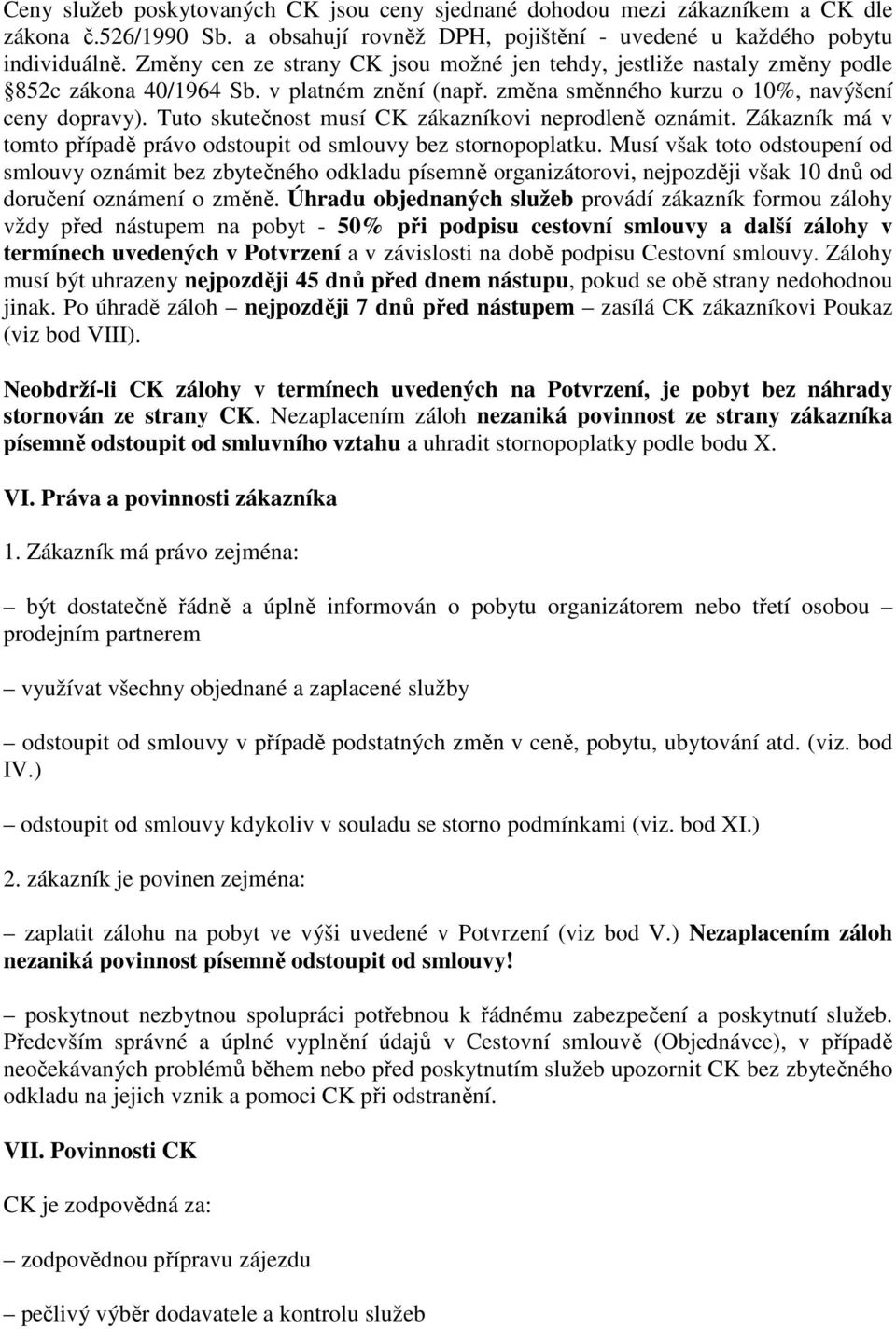 Ceny služeb poskytovaných CK jsou ceny sjednané dohodou mezi zákazníkem a CK dle zákona č.526/1990 Sb. a obsahují rovněž DPH, pojištění - uvedené u každého pobytu individuálně. Změny cen ze strany CK jsou možné jen tehdy, jestliže nastaly změny podle §852c zákona 40/1964 Sb. v platném znění (např. změna směnného kurzu o 10%, navýšení ceny dopravy). Tuto skutečnost musí CK zákazníkovi neprodleně oznámit. Zákazník má v tomto případě právo odstoupit od smlouvy bez stornopoplatku. Musí však toto odstoupení od smlouvy oznámit bez zbytečného odkladu písemně organizátorovi, nejpozději však 10 dnů od doručení oznámení o změně. Úhradu objednaných služeb provádí zákazník formou zálohy vždy před nástupem na pobyt - 50% při podpisu cestovní smlouvy a další zálohy v termínech uvedených v Potvrzení a v závislosti na době podpisu Cestovní smlouvy. Zálohy musí být uhrazeny nejpozději 45 dnů před dnem nástupu, pokud se obě strany nedohodnou jinak. Po úhradě záloh – nejpozději 7 dnů před nástupem – zasílá CK zákazníkovi Poukaz (viz bod VIII).

Neobdrží-li CK zálohy v termínech uvedených na Potvrzení, je pobyt bez náhrady stornován ze strany CK. Nezaplacením záloh nezaniká povinnost ze strany zákazníka písemně odstoupit od smluvního vztahu a uhradit stornopoplatky podle bodu X.

VI. Práva a povinnosti zákazníka

1. Zákazník má právo zejména:

– být dostatečně řádně a úplně informován o pobytu organizátorem nebo třetí osobou – prodejním partnerem

– využívat všechny objednané a zaplacené služby

– odstoupit od smlouvy v případě podstatných změn v ceně, pobytu, ubytování atd. (viz. bod IV.)

– odstoupit od smlouvy kdykoliv v souladu se storno podmínkami (viz. bod XI.)

2. zákazník je povinen zejména:

– zaplatit zálohu na pobyt ve výši uvedené v Potvrzení (viz bod V.) Nezaplacením záloh nezaniká povinnost písemně odstoupit od smlouvy!

– poskytnout nezbytnou spolupráci potřebnou k řádnému zabezpečení a poskytnutí služeb. Především správné a úplné vyplnění údajů v Cestovní smlouvě (Objednávce), v případě neočekávaných problémů během nebo před poskytnutím služeb upozornit CK bez zbytečného odkladu na jejich vznik a pomoci CK při odstranění.

VII. Povinnosti CK

CK je zodpovědná za:

– zodpovědnou přípravu zájezdu

– pečlivý výběr dodavatele a kontrolu služeb